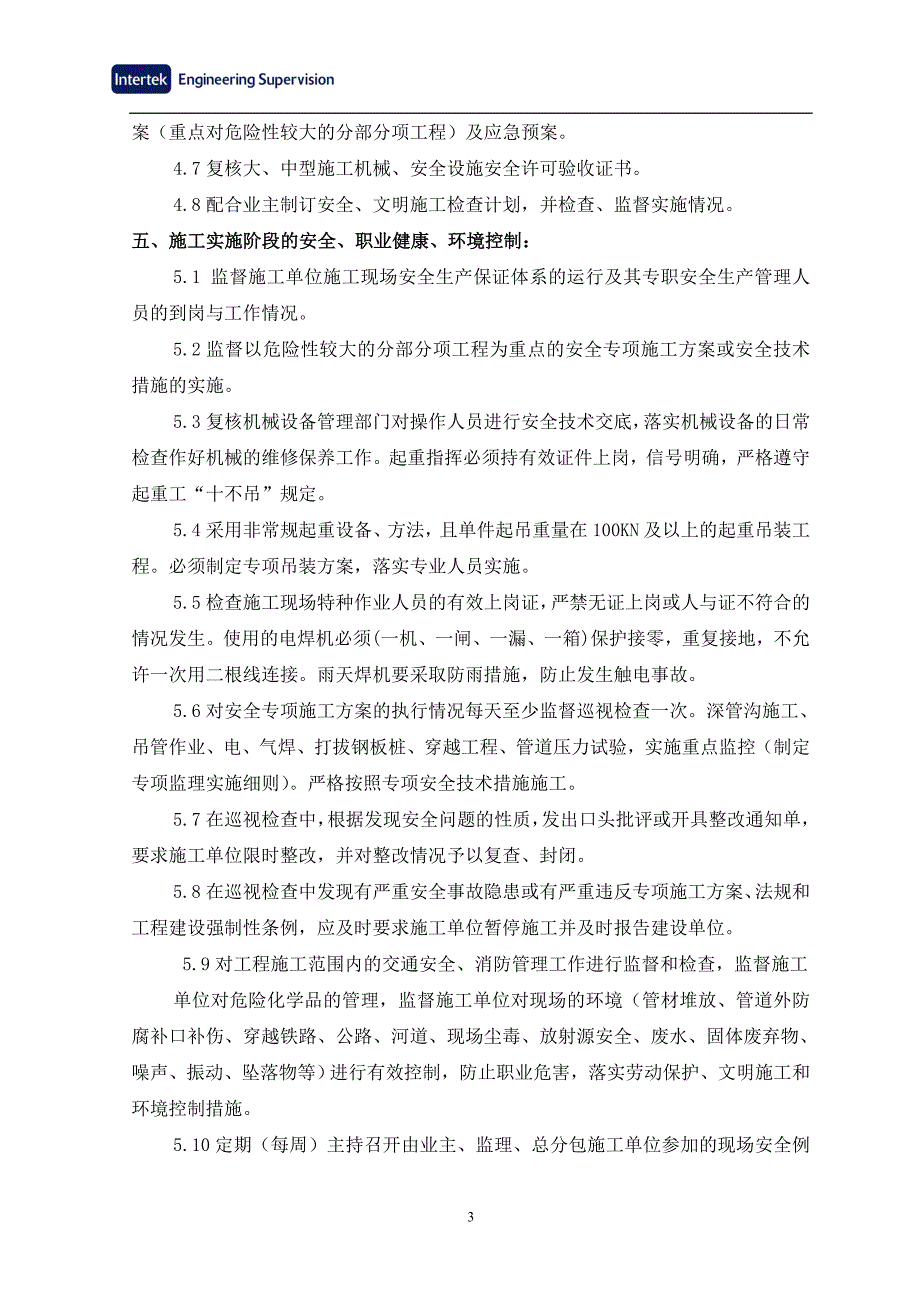 Intertek Engineering Supervision

案（重点对危险性较大的分部分项工程）及应急预案。

4.7 复核大、中型施工机械、安全设施安全许可验收证书。

4.8 配合业主制订安全、文明施工检查计划，并检查、监督实施情况。

五、施工实施阶段的安全、职业健康、环境控制：

5.1 监督施工单位施工现场安全生产保证体系的运行及其专职安全生产管理人员的到岗与工作情况。

5.2 监督以危险性较大的分部分项工程为重点的安全专项施工方案或安全技术措施的实施。

5.3 复核机械设备管理部门对操作人员进行安全技术交底，落实机械设备的日常检查作好机械的维修保养工作。起重指挥必须持有效证件上岗，信号明确，严格遵守起重工“十不吊”规定。

5.4 采用非常规起重设备、方法，且单件起吊重量在 100KN 及以上的起重吊装工程。必须制定专项吊装方案，落实专业人员实施。

5.5 检查施工现场特种作业人员的有效上岗证，严禁无证上岗或人与证不符合的情况发生。使用的电焊机必须(一机、一闸、一漏、一箱)保护接零，重复接地，不允许一次用二根线连接。雨天焊机要采取防雨措施，防止发生触电事故。

5.6 对安全专项施工方案的执行情况每天至少监督巡视检查一次。深管沟施工、吊管作业、电、气焊、打拔钢板桩、穿越工程、管道压力试验，实施重点监控（制定专项监理实施细则）。严格按照专项安全技术措施施工。

5.7 在巡视检查中，根据发现安全问题的性质，发出口头批评或开具整改通知单，要求施工单位限时整改，并对整改情况予以复查、封闭。

5.8 在巡视检查中发现有严重安全事故隐患或有严重违反专项施工方案、法规和工程建设强制性条例，应及时要求施工单位暂停施工并及时报告建设单位。

5.9 对工程施工范围内的交通安全、消防管理工作进行监督和检查，监督施工单位对危险化学品的管理，监督施工单位对现场的环境（管材堆放、管道外防腐补口补伤、穿越铁路、公路、河道、现场尘毒、放射源安全、废水、固体废弃物、噪声、振动、坠落物等）进行有效控制，防止职业危害，落实劳动保护、文明施工和环境控制措施。

5.10 定期（每周）主持召开由业主、监理、总分包施工单位参加的现场安全例

3